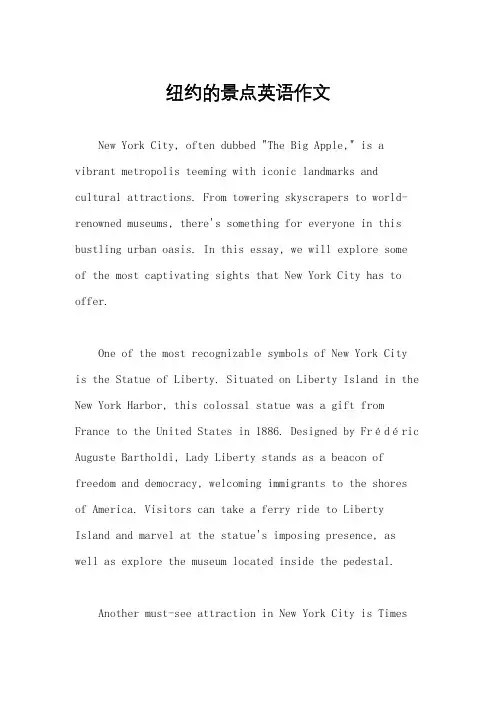 纽约的景点英语作文

New York City, often dubbed "The Big Apple," is a vibrant metropolis teeming with iconic landmarks and cultural attractions. From towering skyscrapers to world-renowned museums, there's something for everyone in this bustling urban oasis. In this essay, we will explore some of the most captivating sights that New York City has to offer.

One of the most recognizable symbols of New York City is the Statue of Liberty. Situated on Liberty Island in the New York Harbor, this colossal statue was a gift from France to the United States in 1886. Designed by Frédéric Auguste Bartholdi, Lady Liberty stands as a beacon of freedom and democracy, welcoming immigrants to the shores of America. Visitors can take a ferry ride to Liberty Island and marvel at the statue's imposing presence, as well as explore the museum located inside the pedestal.

Another must-see attraction in New York City is Times